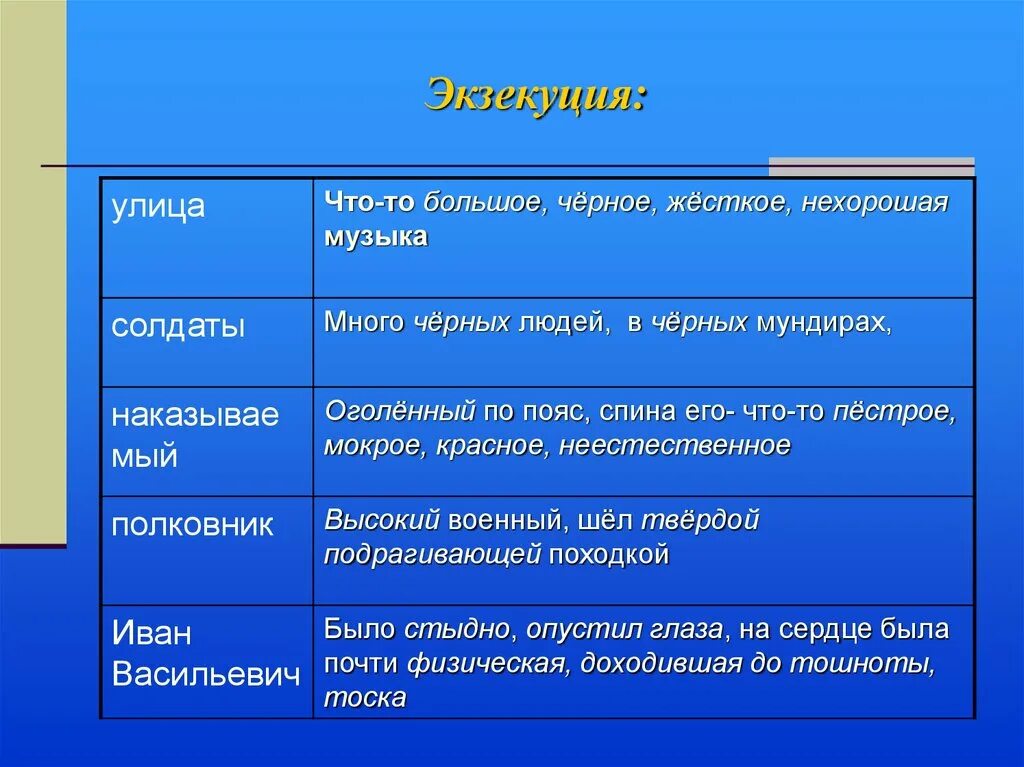 Экзекуция:

| | |
|---|---|
| улица | Что-то большое, чёрное, жёсткое, нехорошая музыка |
| солдаты | Много чёрных людей, в чёрных мундирах, |
| наказываемый | Оголённый по пояс, спина его- что-то пёстрое, мокрое, красное, неестественное |
| полковник | Высокий военный, шёл твёрдой подрагивающей походкой |
| Иван Васильевич | Было стыдно, опустил глаза, на сердце была почти физическая, доходившая до тошноты, тоска |